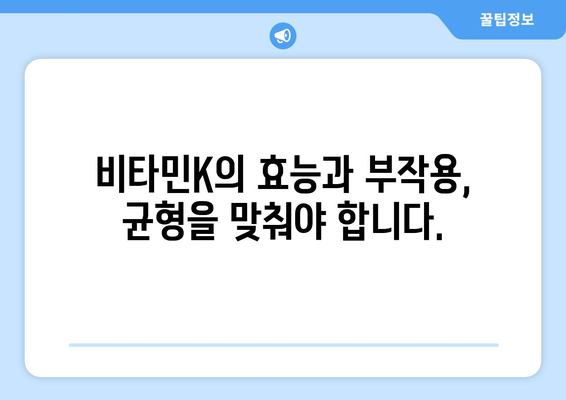 꿀팁정보

비타민K의 효능과 부작용, 균형을 맞춰야 합니다.